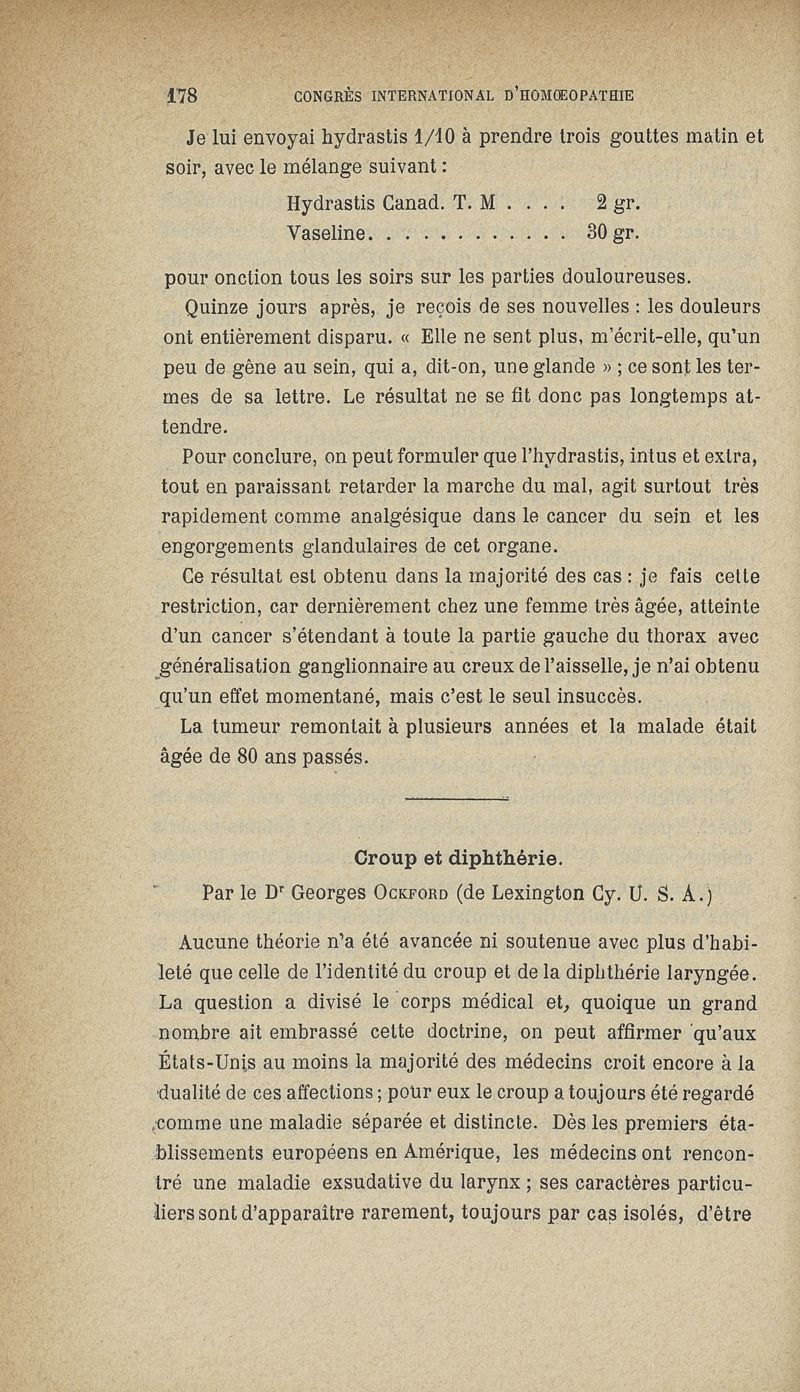 178 CONGRÈS INTERNATIONAL D'HOMŒOPATHIE

Je lui envoyai hydrastis 1/10 à prendre trois gouttes matin et soir, avec le mélange suivant :

Hydrastis Canad. T. M . . . . 2 gr.
Vaseline. . . . . . . . . . . 30 gr.

pour onction tous les soirs sur les parties douloureuses.

Quinze jours après, je reçois de ses nouvelles : les douleurs ont entièrement disparu. « Elle ne sent plus, m'écrit-elle, qu'un peu de gêne au sein, qui a, dit-on, une glande » ; ce sont les termes de sa lettre. Le résultat ne se fit donc pas longtemps attendre.

Pour conclure, on peut formuler que l'hydrastis, intus et extra, tout en paraissant retarder la marche du mal, agit surtout très rapidement comme analgésique dans le cancer du sein et les engorgements glandulaires de cet organe.

Ce résultat est obtenu dans la majorité des cas : je fais cette restriction, car dernièrement chez une femme très âgée, atteinte d'un cancer s'étendant à toute la partie gauche du thorax avec généralisation ganglionnaire au creux de l'aisselle, je n'ai obtenu qu'un effet momentané, mais c'est le seul insuccès.

La tumeur remontait à plusieurs années et la malade était âgée de 80 ans passés.

Croup et diphthérie.
Par le Dr Georges Ockford (de Lexington Cy. U. S. A.)

Aucune théorie n'a été avancée ni soutenue avec plus d'habileté que celle de l'identité du croup et de la diphthérie laryngée. La question a divisé le corps médical et, quoique un grand nombre ait embrassé cette doctrine, on peut affirmer qu'aux États-Unis au moins la majorité des médecins croit encore à la dualité de ces affections ; pour eux le croup a toujours été regardé comme une maladie séparée et distincte. Dès les premiers établissements européens en Amérique, les médecins ont rencontré une maladie exsudative du larynx ; ses caractères particuliers sont d'apparaître rarement, toujours par cas isolés, d'être